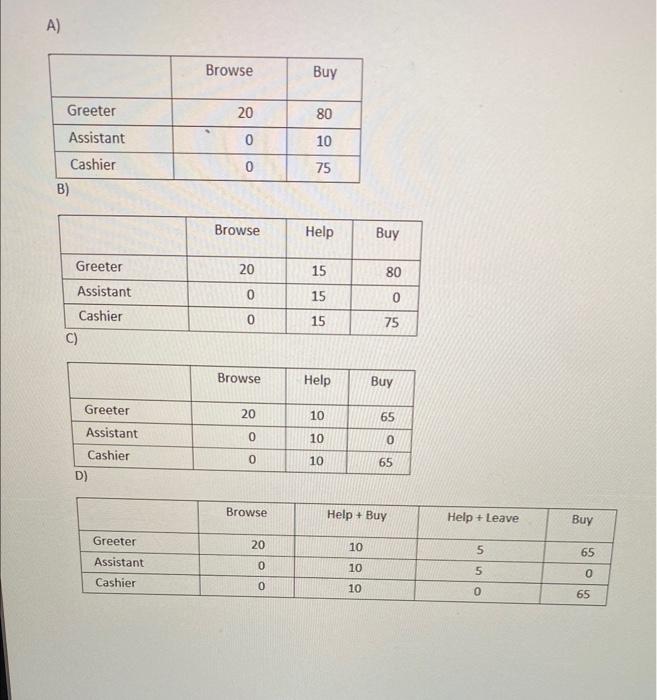 A)

| | Browse | Buy |
|---|---|---|
| Greeter | 20 | 80 |
| Assistant | 0 | 10 |
| Cashier | 0 | 75 |

B)

| | Browse | Help | Buy |
|---|---|---|---|
| Greeter | 20 | 15 | 80 |
| Assistant | 0 | 15 | 0 |
| Cashier | 0 | 15 | 75 |

C)

| | Browse | Help | Buy |
|---|---|---|---|
| Greeter | 20 | 10 | 65 |
| Assistant | 0 | 10 | 0 |
| Cashier | 0 | 10 | 65 |

D)

| | Browse | Help + Buy | Help + Leave | Buy |
|---|---|---|---|---|
| Greeter | 20 | 10 | 5 | 65 |
| Assistant | 0 | 10 | 5 | 0 |
| Cashier | 0 | 10 | 0 | 65 |